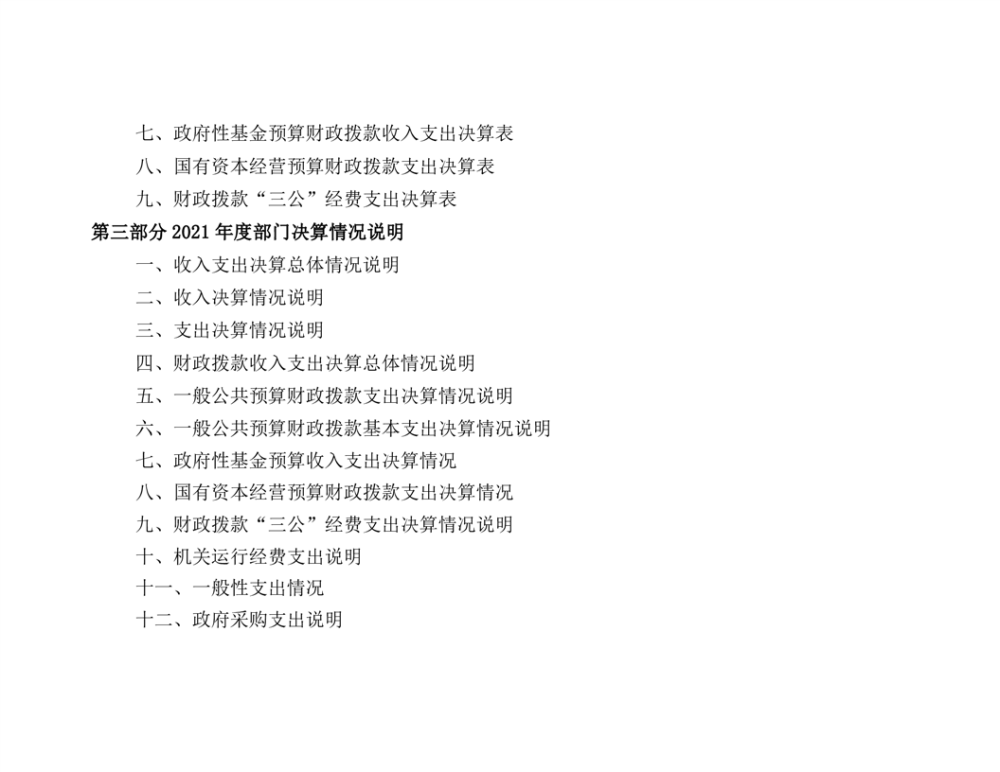 七、政府性基金预算财政拨款收入支出决算表
八、国有资本经营预算财政拨款支出决算表
九、财政拨款“三公”经费支出决算表
第三部分2021年度部门决算情况说明
一、收入支出决算总体情况说明
二、收入决算情况说明
三、支出决算情况说明
四、财政拨款收入支出决算总体情况说明
五、一般公共预算财政拨款支出决算情况说明
六、一般公共预算财政拨款基本支出决算情况说明
七、政府性基金预算收入支出决算情况
八、国有资本经营预算财政拨款支出决算情况
九、财政拨款“三公”经费支出决算情况说明
十、机关运行经费支出说明
十一、一般性支出情况
十二、政府采购支出说明